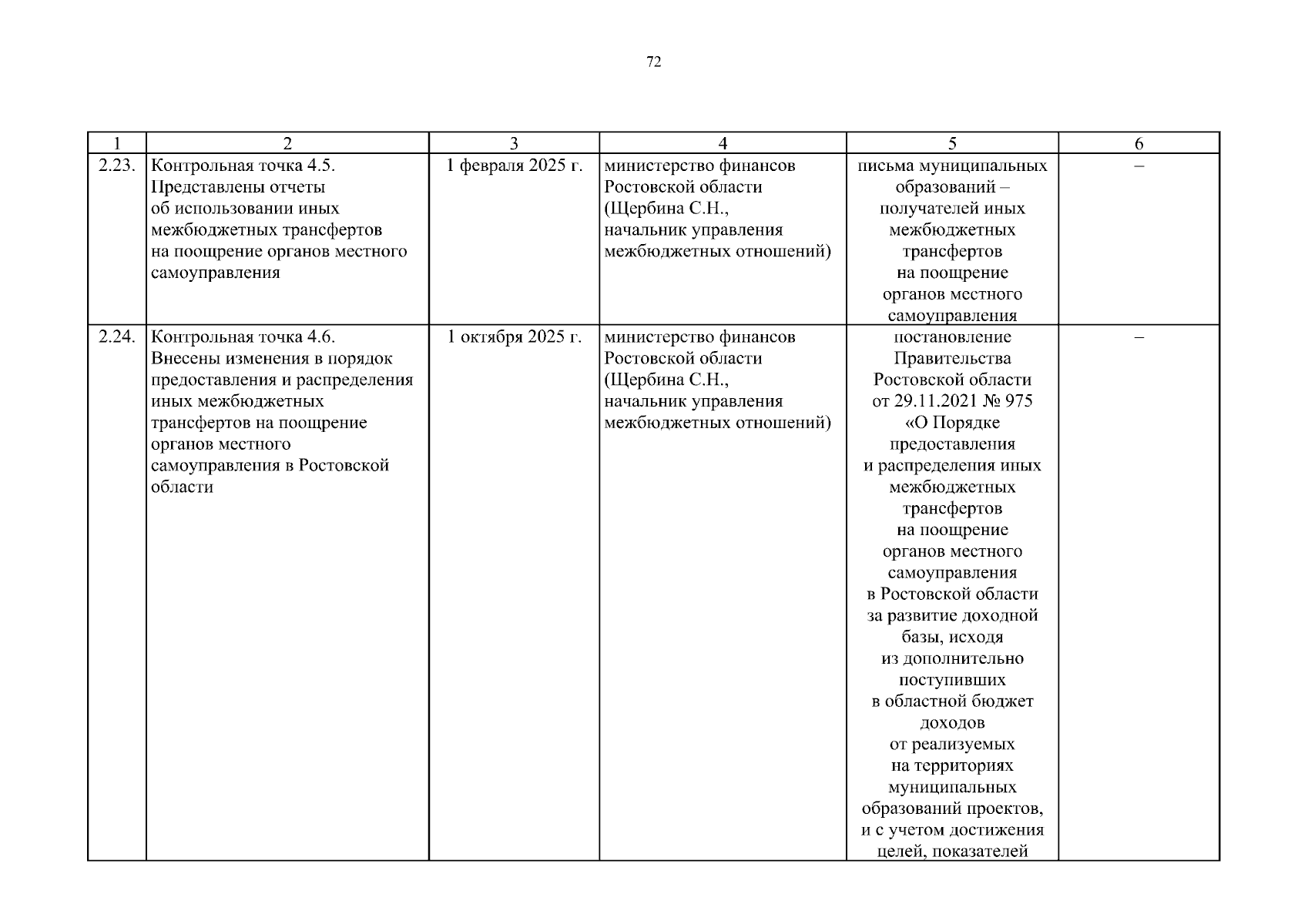 72

| 1 | 2 | 3 | 4 | 5 | 6 |
|---|---|---|---|---|---|
| 2.23. | Контрольная точка 4.5. Представлены отчеты об использовании иных межбюджетных трансфертов на поощрение органов местного самоуправления | 1 февраля 2025 г. | министерство финансов Ростовской области (Щербина С.Н., начальник управления межбюджетных отношений) | письма муниципальных образований – получателей иных межбюджетных трансфертов на поощрение органов местного самоуправления | – |
| 2.24. | Контрольная точка 4.6. Внесены изменения в порядок предоставления и распределения иных межбюджетных трансфертов на поощрение органов местного самоуправления в Ростовской области | 1 октября 2025 г. | министерство финансов Ростовской области (Щербина С.Н., начальник управления межбюджетных отношений) | постановление Правительства Ростовской области от 29.11.2021 № 975 «О Порядке предоставления и распределения иных межбюджетных трансфертов на поощрение органов местного самоуправления в Ростовской области за развитие доходной базы, исходя из дополнительно поступивших в областной бюджет доходов от реализуемых на территориях муниципальных образований проектов, и с учетом достижения целей, показателей | – |